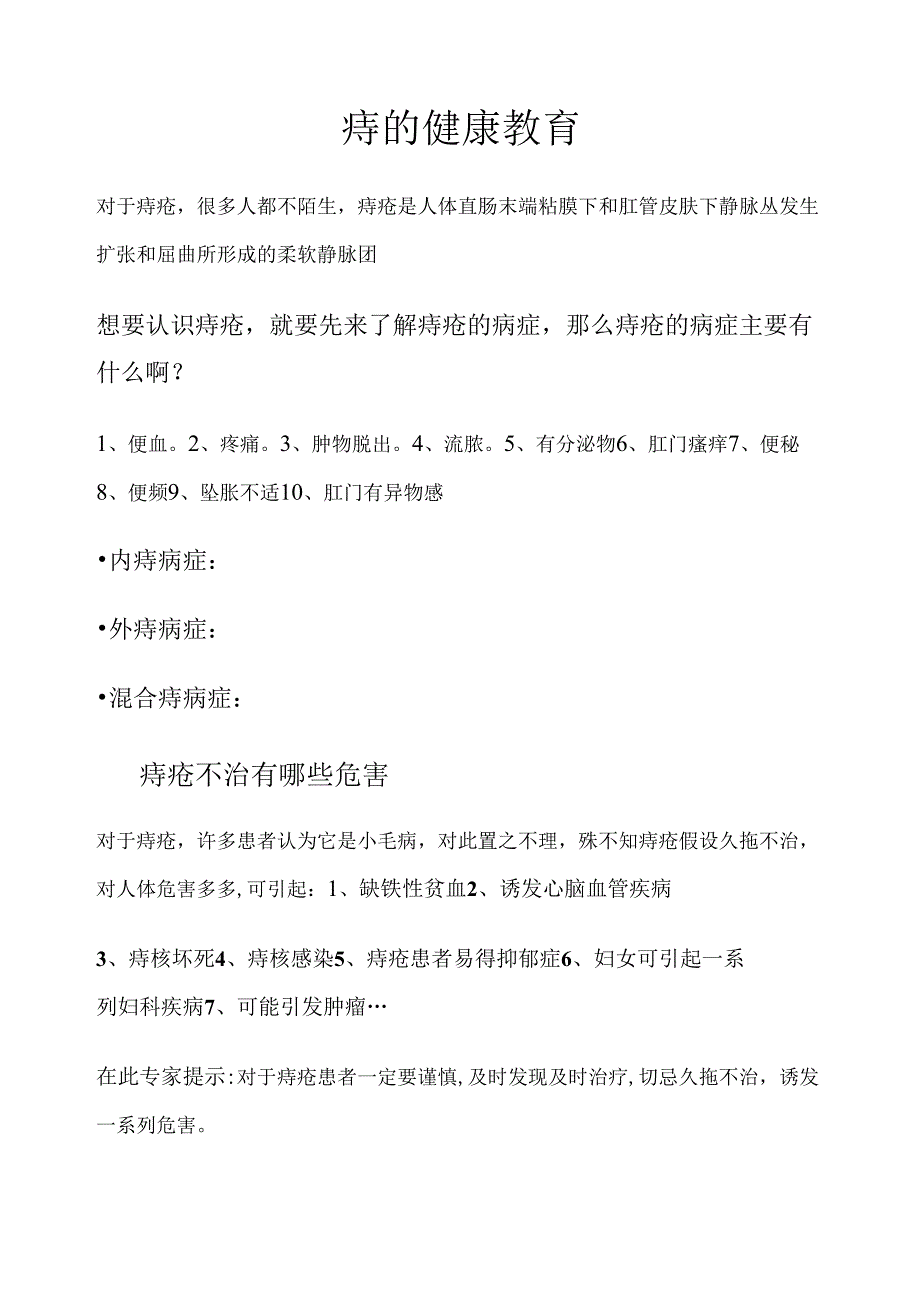 痔的健康教育

对于痔疮，很多人都不陌生，痔疮是人体直肠末端粘膜下和肛管皮肤下静脉丛发生扩张和屈曲所形成的柔软静脉团

想要认识痔疮，就要先来了解痔疮的病症，那么痔疮的病症主要有什么啊？

1、便血。2、疼痛。3、肿物脱出。4、流脓。5、有分泌物6、肛门瘙痒7、便秘8、便频9、坠胀不适10、肛门有异物感

•内痔病症：

•外痔病症：

•混合痔病症：

痔疮不治有哪些危害

对于痔疮，许多患者认为它是小毛病，对此置之不理，殊不知痔疮假设久拖不治，对人体危害多多,可引起：1、缺铁性贫血2、诱发心脑血管疾病

3、痔核坏死4、痔核感染5、痔疮患者易得抑郁症6、妇女可引起一系列妇科疾病7、可能引发肿瘤…

在此专家提示:对于痔疮患者一定要谨慎,及时发现及时治疗,切忌久拖不治，诱发一系列危害。